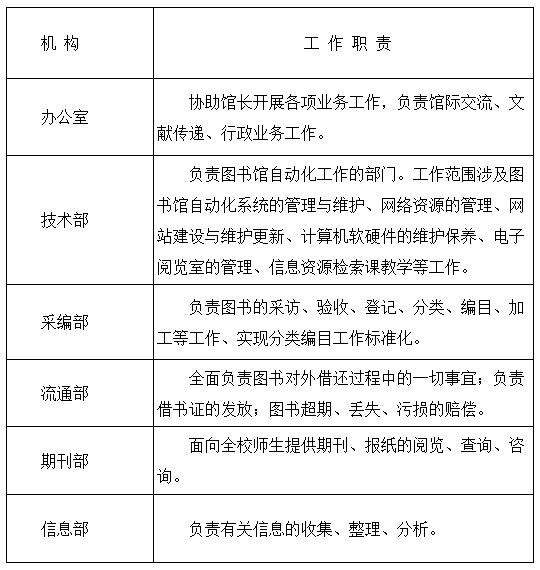 | 机 构 | 工 作 职 责 |
|---|---|
| 办公室 | 协助馆长开展各项业务工作，负责馆际交流、文献传递、行政业务工作。 |
| 技术部 | 负责图书馆自动化工作的部门。工作范围涉及图书馆自动化系统的管理与维护、网络资源的管理、网站建设与维护更新、计算机软硬件的维护保养、电子阅览室的管理、信息资源检索课教学等工作。 |
| 采编部 | 负责图书的采访、验收、登记、分类、编目、加工等工作、实现分类编目工作标准化。 |
| 流通部 | 全面负责图书对外借还过程中的一切事宜；负责借书证的发放；图书超期、丢失、污损的赔偿。 |
| 期刊部 | 面向全校师生提供期刊、报纸的阅览、查询、咨询。 |
| 信息部 | 负责有关信息的收集、整理、分析。 |